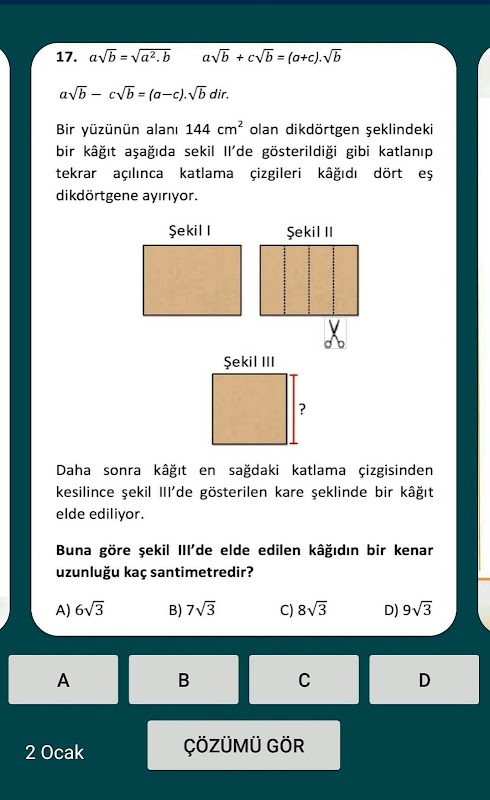 17. $a\sqrt{b} = \sqrt{a^2.b}$ $a\sqrt{b} + c\sqrt{b} = (a+c).\sqrt{b}$

$a\sqrt{b} - c\sqrt{b} = (a-c).\sqrt{b}$ dir.

Bir yüzünün alanı 144 $cm^2$ olan dikdörtgen şeklindeki bir kâğıt aşağıda sekil II'de gösterildiği gibi katlanıp tekrar açılınca katlama çizgileri kâğıdı dört eş dikdörtgene ayırıyor.

Şekil I

Şekil II

Şekil III

?

Daha sonra kâğıt en sağdaki katlama çizgisinden kesilince şekil III'de gösterilen kare şeklinde bir kâğıt elde ediliyor.

Buna göre şekil III'de elde edilen kâğıdın bir kenar uzunluğu kaç santimetredir?

A) $6\sqrt{3}$ B) $7\sqrt{3}$ C) $8\sqrt{3}$ D) $9\sqrt{3}$

A

B

C

D

2 Ocak

ÇÖZÜMÜ GÖR